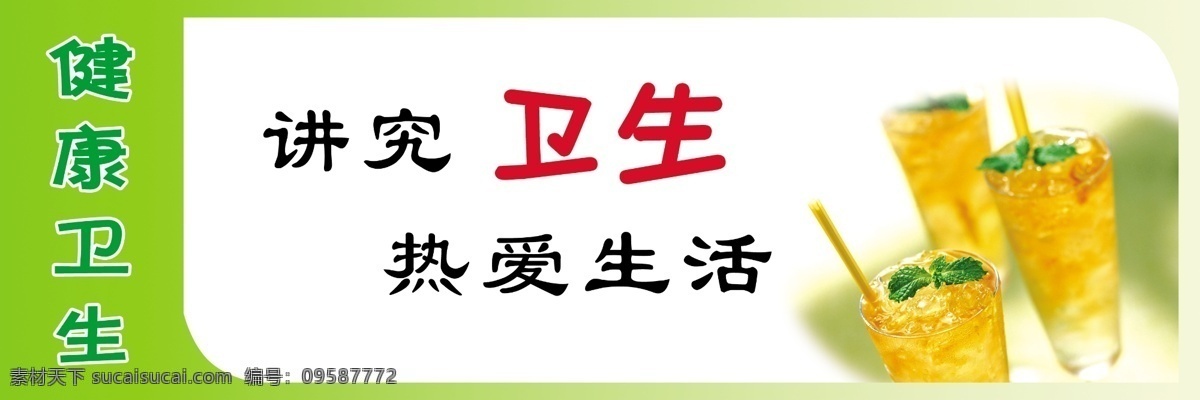 健康卫生

讲究 卫生

热爱生活

素材天下 sucaisucai.com 编号：09587772